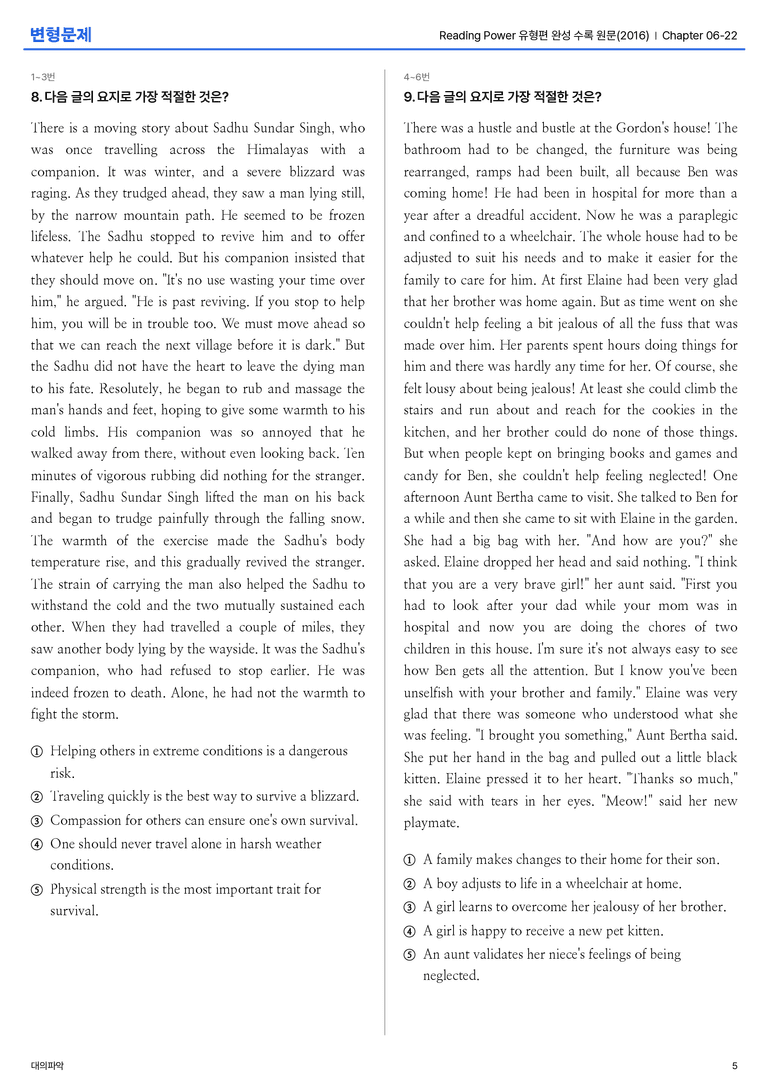 변형문제

Reading Power 유형편 완성 수록 원문(2016) | Chapter 06-22

1~3번

8. 다음 글의 요지로 가장 적절한 것은?

There is a moving story about Sadhu Sundar Singh, who was once travelling across the Himalayas with a companion. It was winter, and a severe blizzard was raging. As they trudged ahead, they saw a man lying still, by the narrow mountain path. He seemed to be frozen lifeless. The Sadhu stopped to revive him and to offer whatever help he could. But his companion insisted that they should move on. "It's no use wasting your time over him," he argued. "He is past reviving. If you stop to help him, you will be in trouble too. We must move ahead so that we can reach the next village before it is dark." But the Sadhu did not have the heart to leave the dying man to his fate. Resolutely, he began to rub and massage the man's hands and feet, hoping to give some warmth to his cold limbs. His companion was so annoyed that he walked away from there, without even looking back. Ten minutes of vigorous rubbing did nothing for the stranger. Finally, Sadhu Sundar Singh lifted the man on his back and began to trudge painfully through the falling snow. The warmth of the exercise made the Sadhu's body temperature rise, and this gradually revived the stranger. The strain of carrying the man also helped the Sadhu to withstand the cold and the two mutually sustained each other. When they had travelled a couple of miles, they saw another body lying by the wayside. It was the Sadhu's companion, who had refused to stop earlier. He was indeed frozen to death. Alone, he had not the warmth to fight the storm.

① Helping others in extreme conditions is a dangerous risk.
② Traveling quickly is the best way to survive a blizzard.
③ Compassion for others can ensure one's own survival.
④ One should never travel alone in harsh weather conditions.
⑤ Physical strength is the most important trait for survival.

4~6번

9. 다음 글의 요지로 가장 적절한 것은?

There was a hustle and bustle at the Gordon's house! The bathroom had to be changed, the furniture was being rearranged, ramps had been built, all because Ben was coming home! He had been in hospital for more than a year after a dreadful accident. Now he was a paraplegic and confined to a wheelchair. The whole house had to be adjusted to suit his needs and to make it easier for the family to care for him. At first Elaine had been very glad that her brother was home again. But as time went on she couldn't help feeling a bit jealous of all the fuss that was made over him. Her parents spent hours doing things for him and there was hardly any time for her. Of course, she felt lousy about being jealous! At least she could climb the stairs and run about and reach for the cookies in the kitchen, and her brother could do none of those things. But when people kept on bringing books and games and candy for Ben, she couldn't help feeling neglected! One afternoon Aunt Bertha came to visit. She talked to Ben for a while and then she came to sit with Elaine in the garden. She had a big bag with her. "And how are you?" she asked. Elaine dropped her head and said nothing. "I think that you are a very brave girl!" her aunt said. "First you had to look after your dad while your mom was in hospital and now you are doing the chores of two children in this house. I'm sure it's not always easy to see how Ben gets all the attention. But I know you've been unselfish with your brother and family." Elaine was very glad that there was someone who understood what she was feeling. "I brought you something," Aunt Bertha said. She put her hand in the bag and pulled out a little black kitten. Elaine pressed it to her heart. "Thanks so much," she said with tears in her eyes. "Meow!" said her new playmate.

① A family makes changes to their home for their son.
② A boy adjusts to life in a wheelchair at home.
③ A girl learns to overcome her jealousy of her brother.
④ A girl is happy to receive a new pet kitten.
⑤ An aunt validates her niece's feelings of being neglected.

대의파악

5